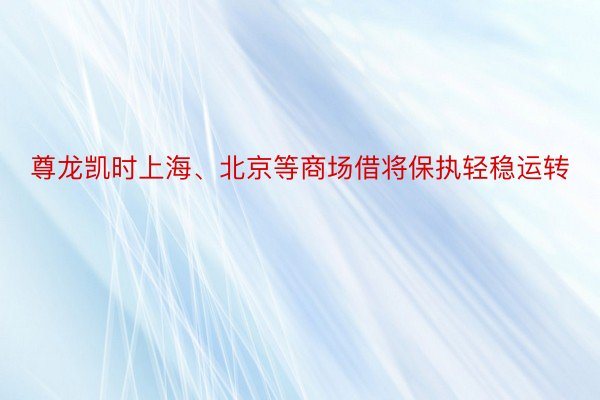 尊龙凯时上海、北京等商场借将保执轻稳运转